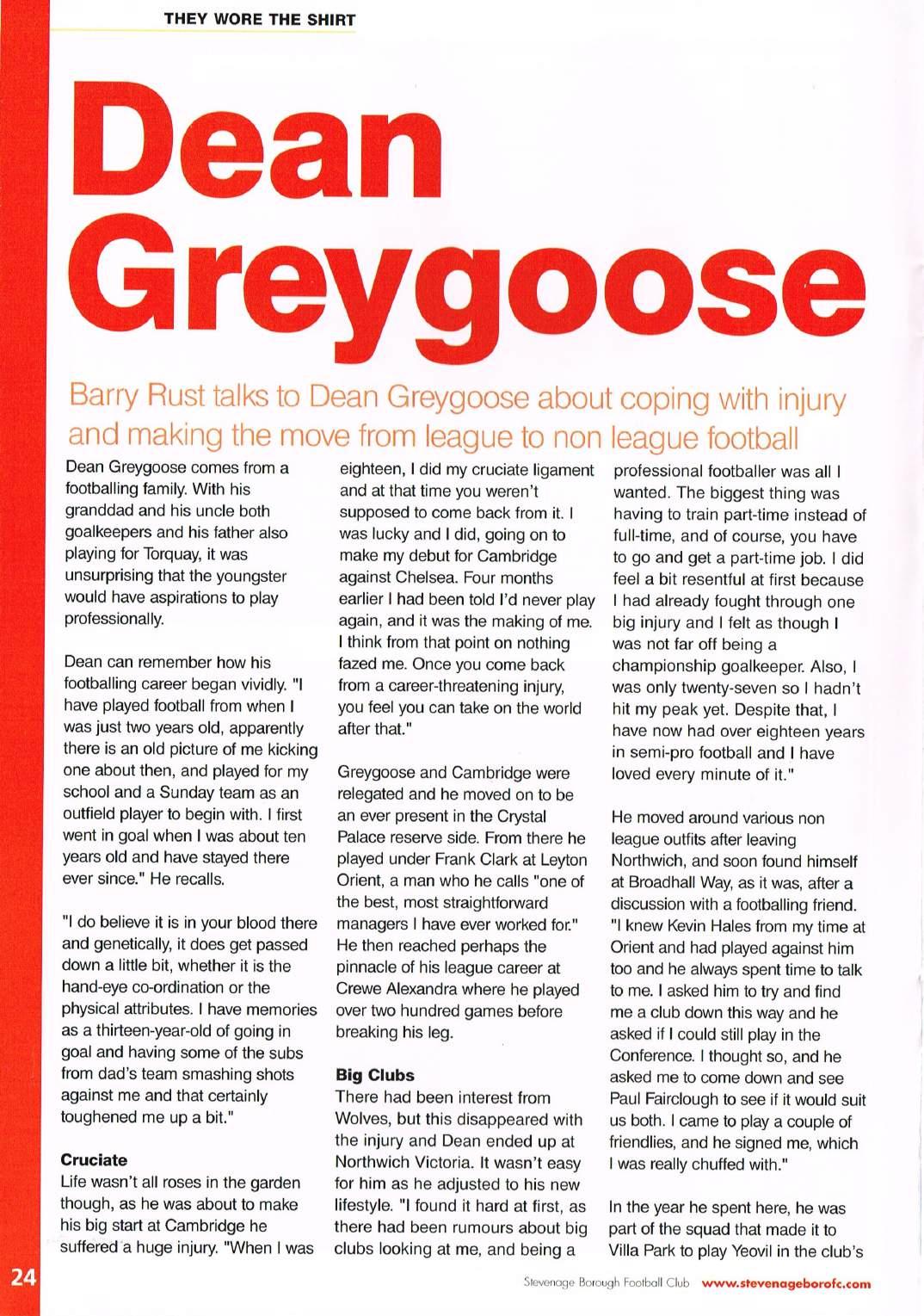 THEY WORE THE SHIRT

Dean Greygoose

Barry Rust talks to Dean Greygoose about coping with injury and making the move from league to non league football

Dean Greygoose comes from a footballing family. With his granddad and his uncle both goalkeepers and his father also playing for Torquay, it was unsurprising that the youngster would have aspirations to play professionally.

Dean can remember how his footballing career began vividly. "I have played football from when I was just two years old, apparently there is an old picture of me kicking one about then, and played for my school and a Sunday team as an outfield player to begin with. I first went in goal when I was about ten years old and have stayed there ever since." He recalls.

"I do believe it is in your blood there and genetically, it does get passed down a little bit, whether it is the hand-eye co-ordination or the physical attributes. I have memories as a thirteen-year-old of going in goal and having some of the subs from dad's team smashing shots against me and that certainly toughened me up a bit."

Cruciate
Life wasn't all roses in the garden though, as he was about to make his big start at Cambridge he suffered a huge injury. "When I was eighteen, I did my cruciate ligament and at that time you weren't supposed to come back from it. I was lucky and I did, going on to make my debut for Cambridge against Chelsea. Four months earlier I had been told I'd never play again, and it was the making of me. I think from that point on nothing fazed me. Once you come back from a career-threatening injury, you feel you can take on the world after that."

Greygoose and Cambridge were relegated and he moved on to be an ever present in the Crystal Palace reserve side. From there he played under Frank Clark at Leyton Orient, a man who he calls "one of the best, most straightforward managers I have ever worked for." He then reached perhaps the pinnacle of his league career at Crewe Alexandra where he played over two hundred games before breaking his leg.

Big Clubs
There had been interest from Wolves, but this disappeared with the injury and Dean ended up at Northwich Victoria. It wasn't easy for him as he adjusted to his new lifestyle. "I found it hard at first, as there had been rumours about big clubs looking at me, and being a professional footballer was all I wanted. The biggest thing was having to train part-time instead of full-time, and of course, you have to go and get a part-time job. I did feel a bit resentful at first because I had already fought through one big injury and I felt as though I was not far off being a championship goalkeeper. Also, I was only twenty-seven so I hadn't hit my peak yet. Despite that, I have now had over eighteen years in semi-pro football and I have loved every minute of it."

He moved around various non league outfits after leaving Northwich, and soon found himself at Broadhall Way, as it was, after a discussion with a footballing friend. "I knew Kevin Hales from my time at Orient and had played against him too and he always spent time to talk to me. I asked him to try and find me a club down this way and he asked if I could still play in the Conference. I thought so, and he asked me to come down and see Paul Fairclough to see if it would suit us both. I came to play a couple of friendlies, and he signed me, which I was really chuffed with."

In the year he spent here, he was part of the squad that made it to Villa Park to play Yeovil in the club's

24

Stevenage Borough Football Club www.stevenageborofc.com